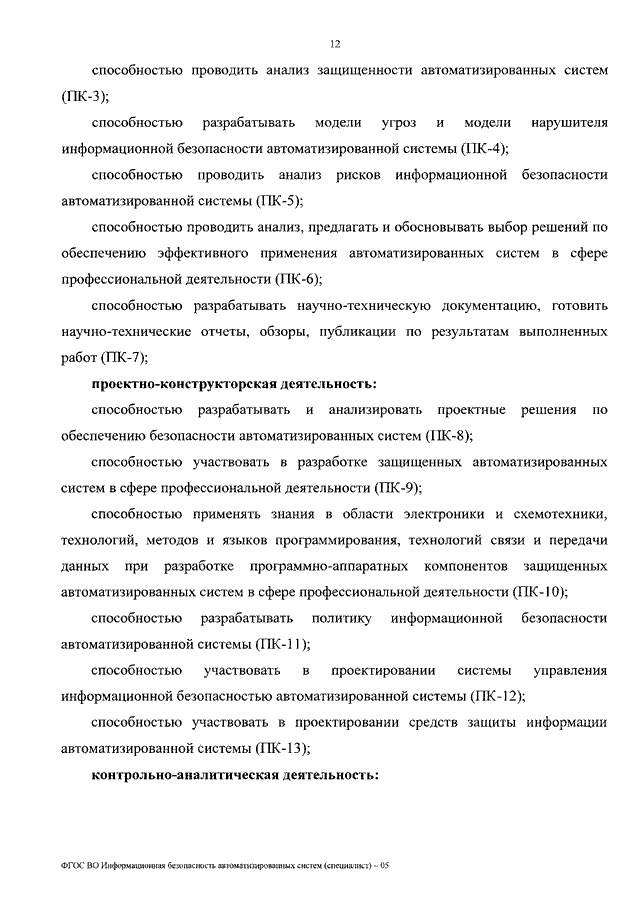 12

способностью проводить анализ защищенности автоматизированных систем (ПК-3);

способностью разрабатывать модели угроз и модели нарушителя информационной безопасности автоматизированной системы (ПК-4);

способностью проводить анализ рисков информационной безопасности автоматизированной системы (ПК-5);

способностью проводить анализ, предлагать и обосновывать выбор решений по обеспечению эффективного применения автоматизированных систем в сфере профессиональной деятельности (ПК-6);

способностью разрабатывать научно-техническую документацию, готовить научно-технические отчеты, обзоры, публикации по результатам выполненных работ (ПК-7);

проектно-конструкторская деятельность:

способностью разрабатывать и анализировать проектные решения по обеспечению безопасности автоматизированных систем (ПК-8);

способностью участвовать в разработке защищенных автоматизированных систем в сфере профессиональной деятельности (ПК-9);

способностью применять знания в области электроники и схемотехники, технологий, методов и языков программирования, технологий связи и передачи данных при разработке программно-аппаратных компонентов защищенных автоматизированных систем в сфере профессиональной деятельности (ПК-10);

способностью разрабатывать политику информационной безопасности автоматизированной системы (ПК-11);

способностью участвовать в проектировании системы управления информационной безопасностью автоматизированной системы (ПК-12);

способностью участвовать в проектировании средств защиты информации автоматизированной системы (ПК-13);

контрольно-аналитическая деятельность:

ФГОС ВО Информационная безопасность автоматизированных систем (специалист) – 05